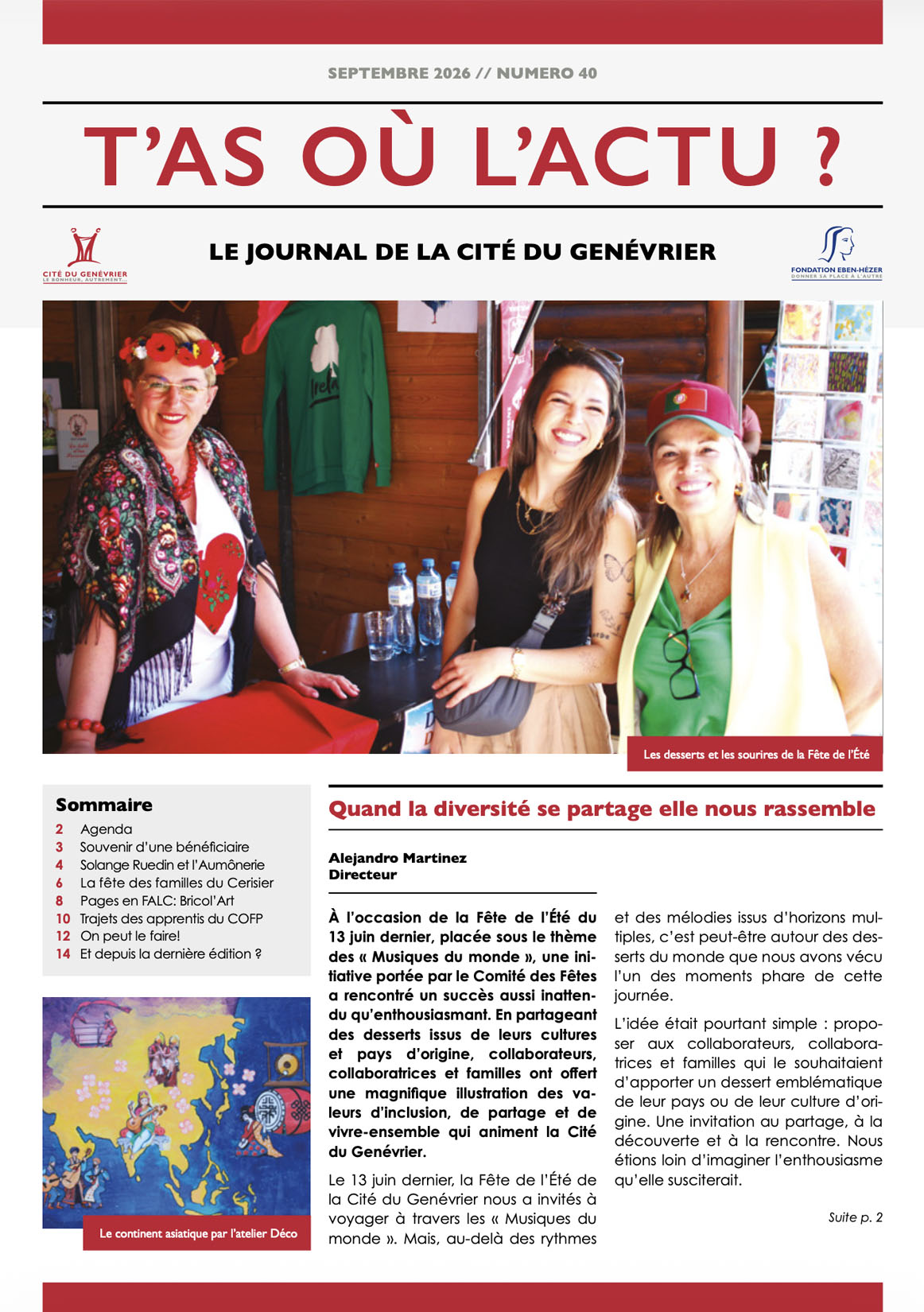 SEPTEMBRE 2026 // NUMERO 40

T'AS OÙ L'ACTU ?

CITÉ DU GENÉVRIER
LE BONHEUR, AUTREMENT...

LE JOURNAL DE LA CITÉ DU GENÉVRIER

FONDATION EBEN-HÉZER
DONNER SA PLACE À L'AUTRE

Les desserts et les sourires de la Fête de l'Été

Sommaire
2 Agenda
3 Souvenir d'une bénéficiaire
4 Solange Ruedin et l'Aumônerie
6 La fête des familles du Cerisier
8 Pages en FALC: Bricol'Art
10 Trajets des apprentis du COFP
12 On peut le faire!
14 Et depuis la dernière édition ?

Le continent asiatique par l'atelier Déco

Quand la diversité se partage elle nous rassemble

Alejandro Martinez
Directeur

À l'occasion de la Fête de l'Été du 13 juin dernier, placée sous le thème des « Musiques du monde », une initiative portée par le Comité des Fêtes a rencontré un succès aussi inattendu qu'enthousiasmant. En partageant des desserts issus de leurs cultures et pays d'origine, collaborateurs, collaboratrices et familles ont offert une magnifique illustration des valeurs d'inclusion, de partage et de vivre-ensemble qui animent la Cité du Genévrier.

Le 13 juin dernier, la Fête de l'Été de la Cité du Genévrier nous a invités à voyager à travers les « Musiques du monde ». Mais, au-delà des rythmes et des mélodies issus d'horizons multiples, c'est peut-être autour des desserts du monde que nous avons vécu l'un des moments phare de cette journée.

L'idée était pourtant simple : proposer aux collaborateurs, collaboratrices et familles qui le souhaitaient d'apporter un dessert emblématique de leur pays ou de leur culture d'origine. Une invitation au partage, à la découverte et à la rencontre. Nous étions loin d'imaginer l'enthousiasme qu'elle susciterait.

Suite p. 2